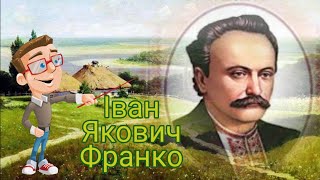 Іван
Якович
Франко